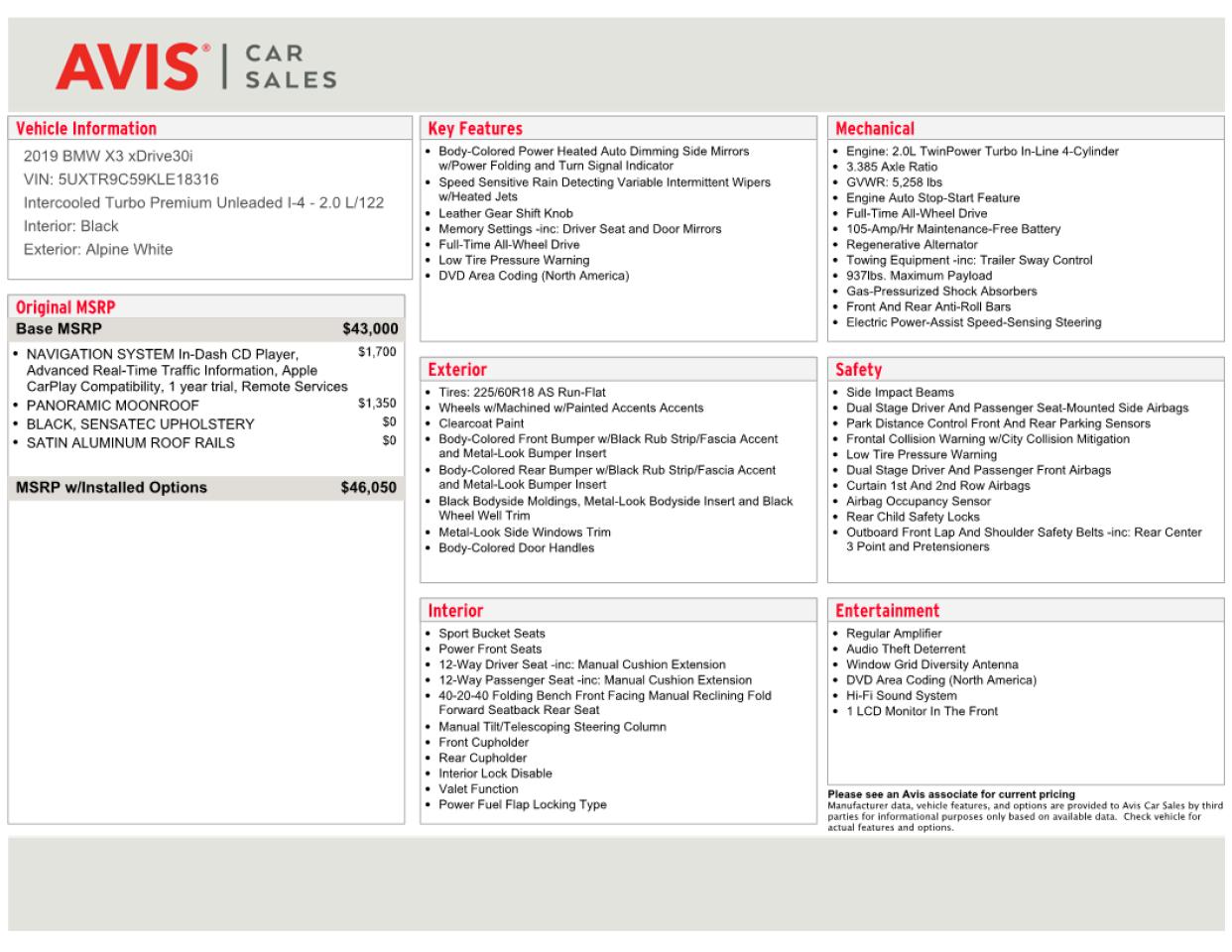 AVIS® | CAR SALES

Vehicle Information

2019 BMW X3 xDrive30i
VIN: 5UXTR9C59KLE18316
Intercooled Turbo Premium Unleaded I-4 - 2.0 L/122
Interior: Black
Exterior: Alpine White

Original MSRP

| Base MSRP | $43,000 |
|---|---|
| • NAVIGATION SYSTEM In-Dash CD Player, Advanced Real-Time Traffic Information, Apple CarPlay Compatibility, 1 year trial, Remote Services | $1,700 |
| • PANORAMIC MOONROOF | $1,350 |
| • BLACK, SENSATEC UPHOLSTERY | $0 |
| • SATIN ALUMINUM ROOF RAILS | $0 |
| MSRP w/Installed Options | $46,050 |

Key Features

• Body-Colored Power Heated Auto Dimming Side Mirrors w/Power Folding and Turn Signal Indicator
• Speed Sensitive Rain Detecting Variable Intermittent Wipers w/Heated Jets
• Leather Gear Shift Knob
• Memory Settings -inc: Driver Seat and Door Mirrors
• Full-Time All-Wheel Drive
• Low Tire Pressure Warning
• DVD Area Coding (North America)

Exterior

• Tires: 225/60R18 AS Run-Flat
• Wheels w/Machined w/Painted Accents Accents
• Clearcoat Paint
• Body-Colored Front Bumper w/Black Rub Strip/Fascia Accent and Metal-Look Bumper Insert
• Body-Colored Rear Bumper w/Black Rub Strip/Fascia Accent and Metal-Look Bumper Insert
• Black Bodyside Moldings, Metal-Look Bodyside Insert and Black Wheel Well Trim
• Metal-Look Side Windows Trim
• Body-Colored Door Handles

Interior

• Sport Bucket Seats
• Power Front Seats
• 12-Way Driver Seat -inc: Manual Cushion Extension
• 12-Way Passenger Seat -inc: Manual Cushion Extension
• 40-20-40 Folding Bench Front Facing Manual Reclining Fold Forward Seatback Rear Seat
• Manual Tilt/Telescoping Steering Column
• Front Cupholder
• Rear Cupholder
• Interior Lock Disable
• Valet Function
• Power Fuel Flap Locking Type

Mechanical

• Engine: 2.0L TwinPower Turbo In-Line 4-Cylinder
• 3.385 Axle Ratio
• GVWR: 5,258 lbs
• Engine Auto Stop-Start Feature
• Full-Time All-Wheel Drive
• 105-Amp/Hr Maintenance-Free Battery
• Regenerative Alternator
• Towing Equipment -inc: Trailer Sway Control
• 937lbs. Maximum Payload
• Gas-Pressurized Shock Absorbers
• Front And Rear Anti-Roll Bars
• Electric Power-Assist Speed-Sensing Steering

Safety

• Side Impact Beams
• Dual Stage Driver And Passenger Seat-Mounted Side Airbags
• Park Distance Control Front And Rear Parking Sensors
• Frontal Collision Warning w/City Collision Mitigation
• Low Tire Pressure Warning
• Dual Stage Driver And Passenger Front Airbags
• Curtain 1st And 2nd Row Airbags
• Airbag Occupancy Sensor
• Rear Child Safety Locks
• Outboard Front Lap And Shoulder Safety Belts -inc: Rear Center 3 Point and Pretensioners

Entertainment

• Regular Amplifier
• Audio Theft Deterrent
• Window Grid Diversity Antenna
• DVD Area Coding (North America)
• Hi-Fi Sound System
• 1 LCD Monitor In The Front

Please see an Avis associate for current pricing
Manufacturer data, vehicle features, and options are provided to Avis Car Sales by third parties for informational purposes only based on available data. Check vehicle for actual features and options.